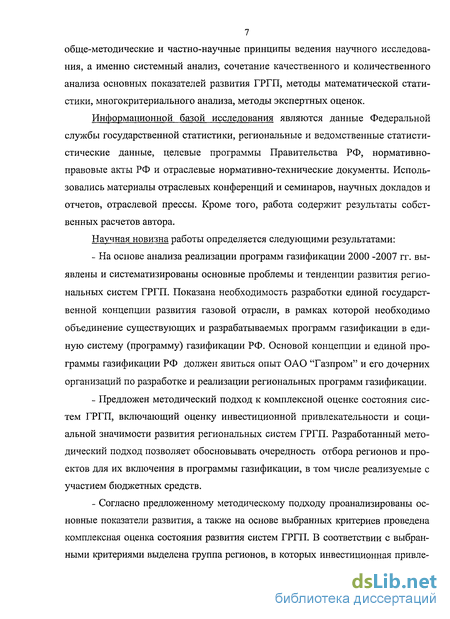 7

обще-методические и частно-научные принципы ведения научного исследования, а именно системный анализ, сочетание качественного и количественного анализа основных показателей развития ГРГП, методы математической статистики, многокритериального анализа, методы экспертных оценок.

Информационной базой исследования являются данные Федеральной службы государственной статистики, региональные и ведомственные статистистические данные, целевые программы Правительства РФ, нормативно-правовые акты РФ и отраслевые нормативно-технические документы. Использовались материалы отраслевых конференций и семинаров, научных докладов и отчетов, отраслевой прессы. Кроме того, работа содержит результаты собственных расчетов автора.

Научная новизна работы определяется следующими результатами:

- На основе анализа реализации программ газификации 2000 -2007 гг. выявлены и систематизированы основные проблемы и тенденции развития региональных систем ГРГП. Показана необходимость разработки единой государственной концепции развития газовой отрасли, в рамках которой необходимо объединение существующих и разрабатываемых программ газификации в единую систему (программу) газификации РФ. Основой концепции и единой программы газификации РФ должен явиться опыт ОАО "Газпром" и его дочерних организаций по разработке и реализации региональных программ газификации.

- Предложен методический подход к комплексной оценке состояния систем ГРГП, включающий оценку инвестиционной привлекательности и социальной значимости развития региональных систем ГРГП. Разработанный методический подход позволяет обосновывать очередность отбора регионов и проектов для их включения в программы газификации, в том числе реализуемые с участием бюджетных средств.

- Согласно предложенному методическому подходу проанализированы основные показатели развития, а также на основе выбранных критериев проведена комплексная оценка состояния развития систем ГРГП. В соответствии с выбранными критериями выделена группа регионов, в которых инвестиционная привле-

dsLib.net
библиотека диссертаций